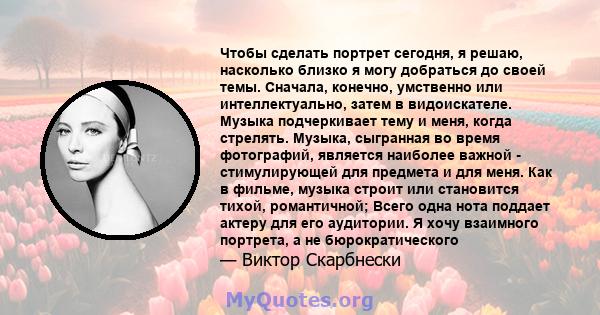 Чтобы сделать портрет сегодня, я решаю, насколько близко я могу добраться до своей темы. Сначала, конечно, умственно или интеллектуально, затем в видоискателе. Музыка подчеркивает тему и меня, когда стрелять. Музыка, сыгранная во время фотографий, является наиболее важной - стимулирующей для предмета и для меня. Как в фильме, музыка строит или становится тихой, романтичной; Всего одна нота поддает актеру для его аудитории. Я хочу взаимного портрета, а не бюрократического

— Виктор Скарбнески

MyQuotes.org